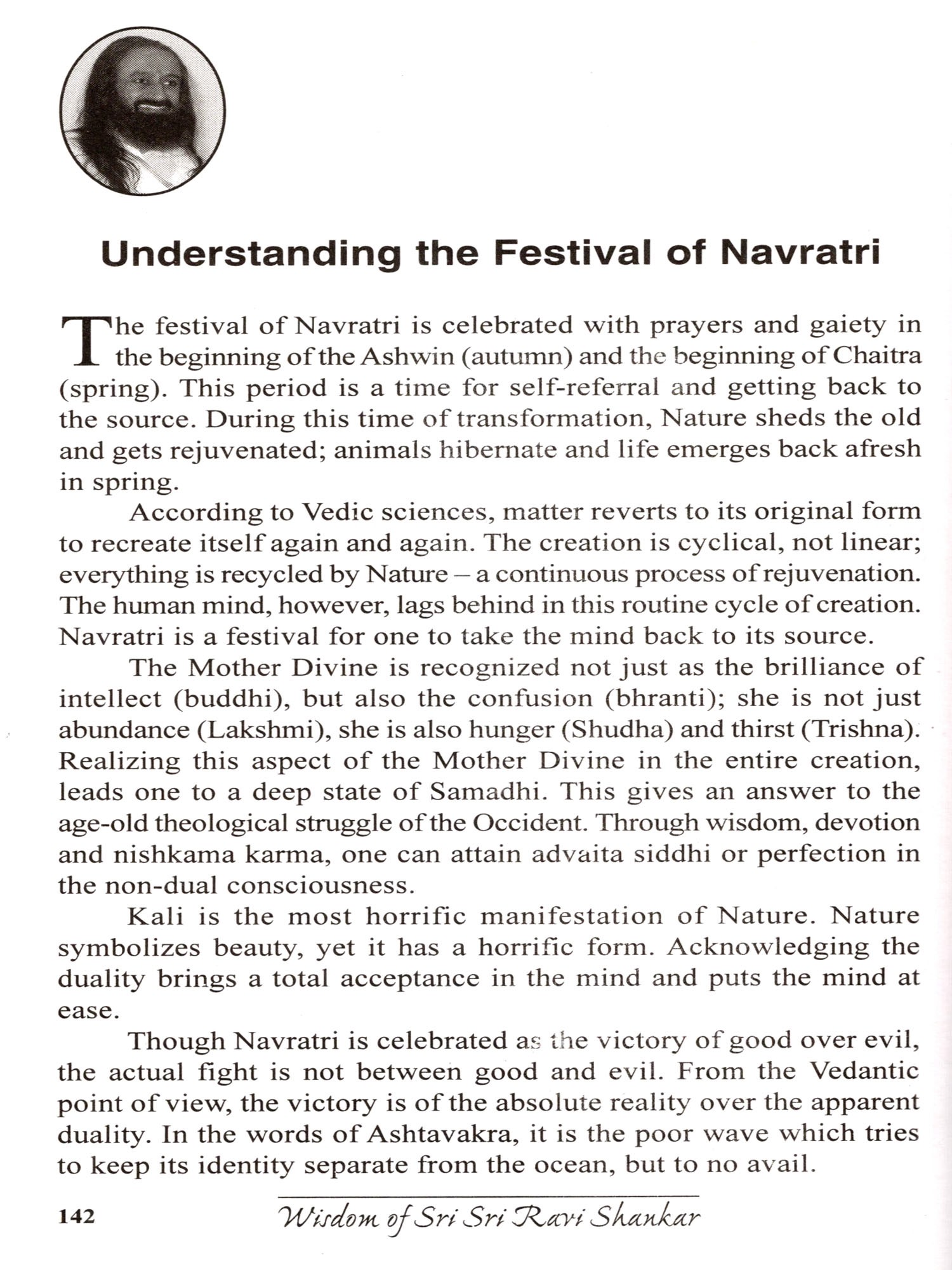 Understanding the Festival of Navratri

The festival of Navratri is celebrated with prayers and gaiety in the beginning of the Ashwin (autumn) and the beginning of Chaitra (spring). This period is a time for self-referral and getting back to the source. During this time of transformation, Nature sheds the old and gets rejuvenated; animals hibernate and life emerges back afresh in spring.

According to Vedic sciences, matter reverts to its original form to recreate itself again and again. The creation is cyclical, not linear; everything is recycled by Nature – a continuous process of rejuvenation. The human mind, however, lags behind in this routine cycle of creation. Navratri is a festival for one to take the mind back to its source.

The Mother Divine is recognized not just as the brilliance of intellect (buddhi), but also the confusion (bhranti); she is not just abundance (Lakshmi), she is also hunger (Shudha) and thirst (Trishna). Realizing this aspect of the Mother Divine in the entire creation, leads one to a deep state of Samadhi. This gives an answer to the age-old theological struggle of the Occident. Through wisdom, devotion and nishkama karma, one can attain advaita siddhi or perfection in the non-dual consciousness.

Kali is the most horrific manifestation of Nature. Nature symbolizes beauty, yet it has a horrific form. Acknowledging the duality brings a total acceptance in the mind and puts the mind at ease.

Though Navratri is celebrated as the victory of good over evil, the actual fight is not between good and evil. From the Vedantic point of view, the victory is of the absolute reality over the apparent duality. In the words of Ashtavakra, it is the poor wave which tries to keep its identity separate from the ocean, but to no avail.

142 Wisdom of Sri Sri Ravi Shankar